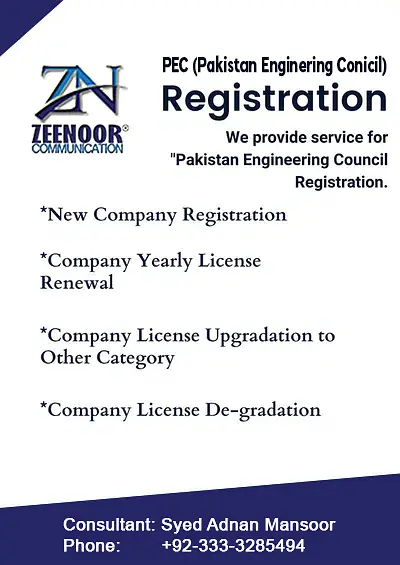 ZN
ZEENOOR®
COMMUNICATION

PEC (Pakistan Enginering Conicil)
Registration

We provide service for "Pakistan Engineering Council Registration.

*New Company Registration

*Company Yearly License Renewal

*Company License Upgradation to Other Category

*Company License De-gradation

Consultant: Syed Adnan Mansoor
Phone: +92-333-3285494